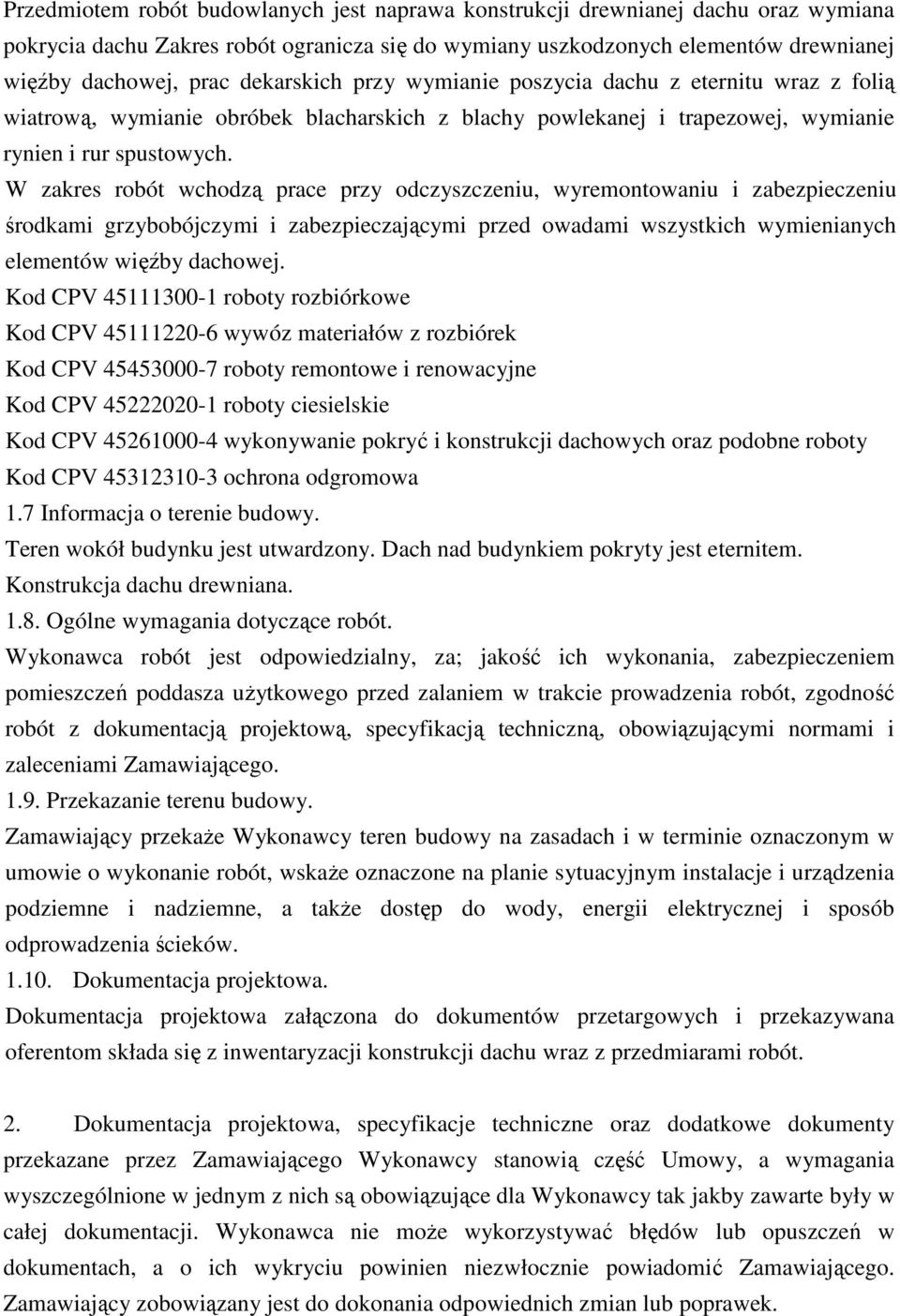 Przedmiotem robót budowlanych jest naprawa konstrukcji drewnianej dachu oraz wymiana pokrycia dachu Zakres robót ogranicza się do wymiany uszkodzonych elementów drewnianej więźby dachowej, prac dekarskich przy wymianie poszycia dachu z eternitu wraz z folią wiatrową, wymianie obróbek blacharskich z blachy powlekanej i trapezowej, wymianie rynien i rur spustowych.
W zakres robót wchodzą prace przy odczyszczeniu, wyremontowaniu i zabezpieczeniu środkami grzybobójczymi i zabezpieczającymi przed owadami wszystkich wymienianych elementów więźby dachowej.
Kod CPV 45111300-1 roboty rozbiórkowe
Kod CPV 45111220-6 wywóz materiałów z rozbiórek
Kod CPV 45453000-7 roboty remontowe i renowacyjne
Kod CPV 45222020-1 roboty ciesielskie
Kod CPV 45261000-4 wykonywanie pokryć i konstrukcji dachowych oraz podobne roboty
Kod CPV 45312310-3 ochrona odgromowa
1.7 Informacja o terenie budowy.
Teren wokół budynku jest utwardzony. Dach nad budynkiem pokryty jest eternitem. Konstrukcja dachu drewniana.
1.8. Ogólne wymagania dotyczące robót.
Wykonawca robót jest odpowiedzialny, za; jakość ich wykonania, zabezpieczeniem pomieszczeń poddasza użytkowego przed zalaniem w trakcie prowadzenia robót, zgodność robót z dokumentacją projektową, specyfikacją techniczną, obowiązującymi normami i zaleceniami Zamawiającego.
1.9. Przekazanie terenu budowy.
Zamawiający przekaże Wykonawcy teren budowy na zasadach i w terminie oznaczonym w umowie o wykonanie robót, wskaże oznaczone na planie sytuacyjnym instalacje i urządzenia podziemne i nadziemne, a także dostęp do wody, energii elektrycznej i sposób odprowadzenia ścieków.
1.10. Dokumentacja projektowa.
Dokumentacja projektowa załączona do dokumentów przetargowych i przekazywana oferentom składa się z inwentaryzacji konstrukcji dachu wraz z przedmiarami robót.

2. Dokumentacja projektowa, specyfikacje techniczne oraz dodatkowe dokumenty przekazane przez Zamawiającego Wykonawcy stanowią część Umowy, a wymagania wyszczególnione w jednym z nich są obowiązujące dla Wykonawcy tak jakby zawarte były w całej dokumentacji. Wykonawca nie może wykorzystywać błędów lub opuszczeń w dokumentach, a o ich wykryciu powinien niezwłocznie powiadomić Zamawiającego. Zamawiający zobowiązany jest do dokonania odpowiednich zmian lub poprawek.